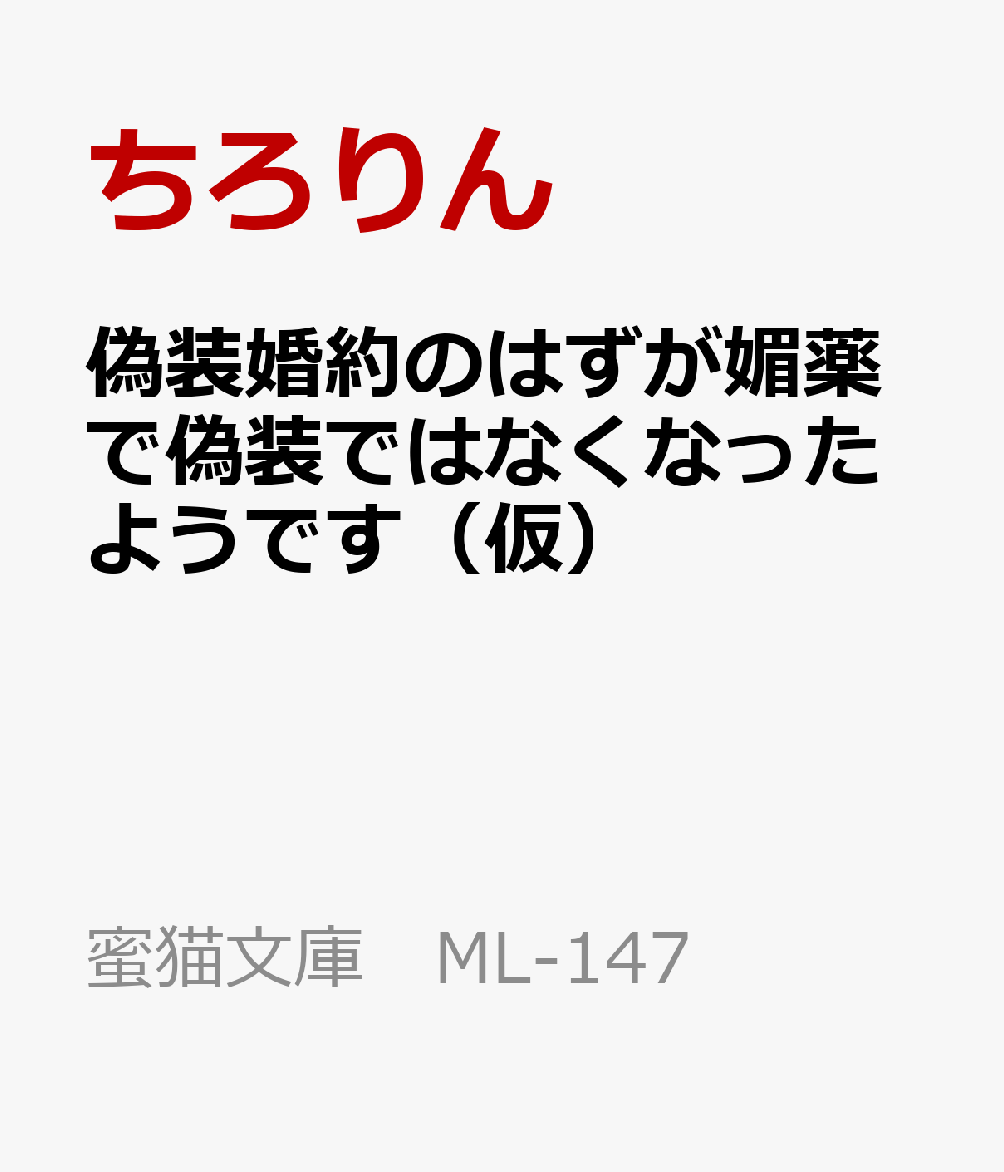 ちろりん

偽装婚約のはずが媚薬で偽装ではなくなったようです（仮）

蜜猫文庫　ML-147